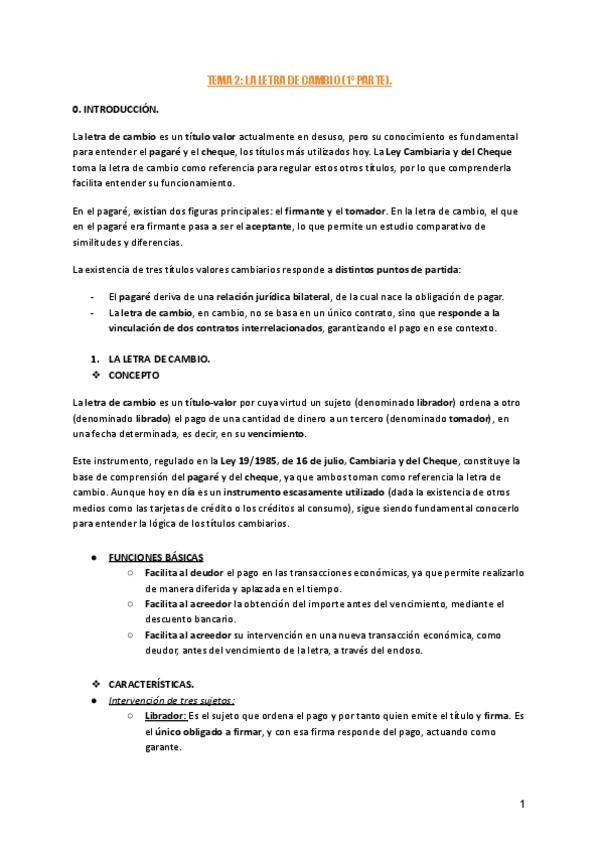 TEMA 2: LA LETRA DE CAMBIO (1ª PARTE).

0. INTRODUCCIÓN.

La letra de cambio es un título valor actualmente en desuso, pero su conocimiento es fundamental para entender el pagaré y el cheque, los títulos más utilizados hoy. La Ley Cambiaria y del Cheque toma la letra de cambio como referencia para regular estos otros títulos, por lo que comprenderla facilita entender su funcionamiento.

En el pagaré, existían dos figuras principales: el firmante y el tomador. En la letra de cambio, el que en el pagaré era firmante pasa a ser el aceptante, lo que permite un estudio comparativo de similitudes y diferencias.

La existencia de tres títulos valores cambiarios responde a distintos puntos de partida:

- El pagaré deriva de una relación jurídica bilateral, de la cual nace la obligación de pagar.
- La letra de cambio, en cambio, no se basa en un único contrato, sino que responde a la vinculación de dos contratos interrelacionados, garantizando el pago en ese contexto.

1. LA LETRA DE CAMBIO.
❖ CONCEPTO

La letra de cambio es un título-valor por cuya virtud un sujeto (denominado librador) ordena a otro (denominado librado) el pago de una cantidad de dinero a un tercero (denominado tomador), en una fecha determinada, es decir, en su vencimiento.

Este instrumento, regulado en la Ley 19/1985, de 16 de julio, Cambiaria y del Cheque, constituye la base de comprensión del pagaré y del cheque, ya que ambos toman como referencia la letra de cambio. Aunque hoy en día es un instrumento escasamente utilizado (dada la existencia de otros medios como las tarjetas de crédito o los créditos al consumo), sigue siendo fundamental conocerlo para entender la lógica de los títulos cambiarios.

● FUNCIONES BÁSICAS
○ Facilita al deudor el pago en las transacciones económicas, ya que permite realizarlo de manera diferida y aplazada en el tiempo.
○ Facilita al acreedor la obtención del importe antes del vencimiento, mediante el descuento bancario.
○ Facilita al acreedor su intervención en una nueva transacción económica, como deudor, antes del vencimiento de la letra, a través del endoso.

❖ CARACTERÍSTICAS.
● Intervención de tres sujetos:
○ Librador: Es el sujeto que ordena el pago y por tanto quien emite el título y firma. Es el único obligado a firmar, y con esa firma responde del pago, actuando como garante.

1